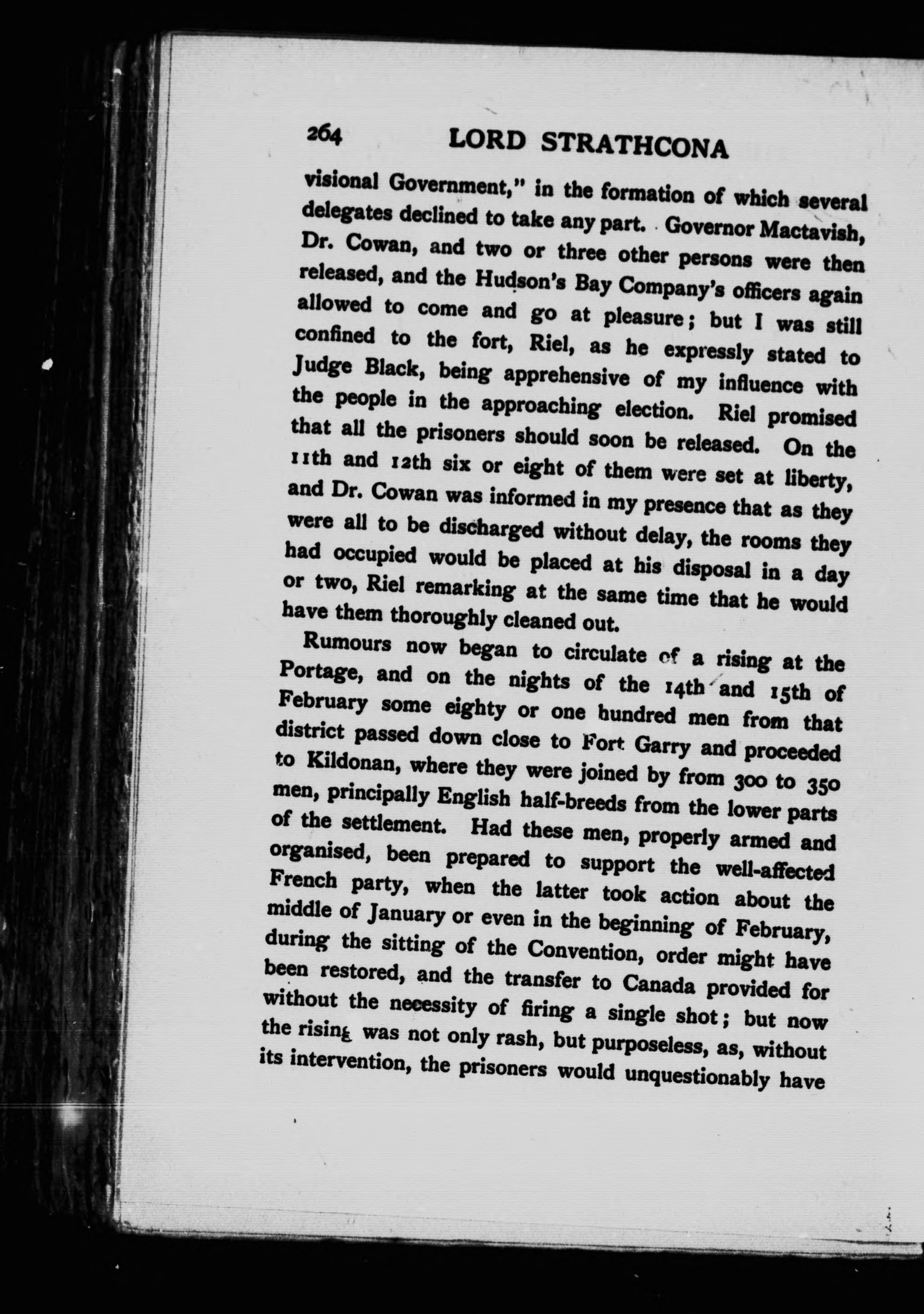 264 LORD STRATHCONA

visional Government," in the formation of which several delegates declined to take any part. Governor Mactavish, Dr. Cowan, and two or three other persons were then released, and the Hudson's Bay Company's officers again allowed to come and go at pleasure; but I was still confined to the fort, Riel, as he expressly stated to Judge Black, being apprehensive of my influence with the people in the approaching election. Riel promised that all the prisoners should soon be released. On the 11th and 12th six or eight of them were set at liberty, and Dr. Cowan was informed in my presence that as they were all to be discharged without delay, the rooms they had occupied would be placed at his disposal in a day or two, Riel remarking at the same time that he would have them thoroughly cleaned out.

Rumours now began to circulate of a rising at the Portage, and on the nights of the 14th and 15th of February some eighty or one hundred men from that district passed down close to Fort Garry and proceeded to Kildonan, where they were joined by from 300 to 350 men, principally English half-breeds from the lower parts of the settlement. Had these men, properly armed and organised, been prepared to support the well-affected French party, when the latter took action about the middle of January or even in the beginning of February, during the sitting of the Convention, order might have been restored, and the transfer to Canada provided for without the necessity of firing a single shot; but now the rising was not only rash, but purposeless, as, without its intervention, the prisoners would unquestionably have